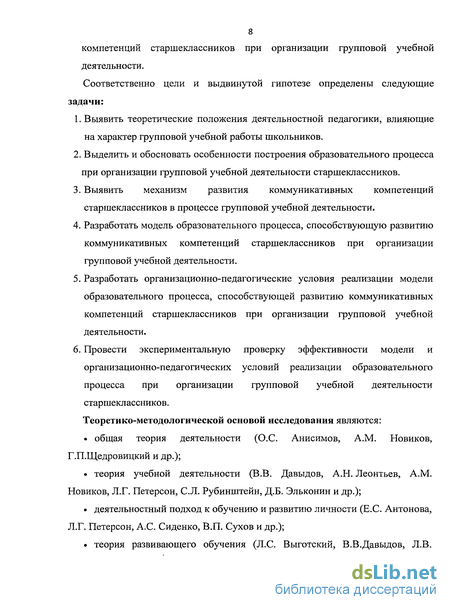 8

компетенций старшеклассников при организации групповой учебной деятельности.

Соответственно цели и выдвинутой гипотезе определены следующие **задачи:**

1. Выявить теоретические положения деятельностной педагогики, влияющие на характер групповой учебной работы школьников.
2. Выделить и обосновать особенности построения образовательного процесса при организации групповой учебной деятельности старшеклассников.
3. Выявить механизм развития коммуникативных компетенций старшеклассников в процессе групповой учебной деятельности.
4. Разработать модель образовательного процесса, способствующую развитию коммуникативных компетенций старшеклассников при организации групповой учебной деятельности.
5. Разработать организационно-педагогические условия реализации модели образовательного процесса, способствующей развитию коммуникативных компетенций старшеклассников при организации групповой учебной деятельности.
6. Провести экспериментальную проверку эффективности модели и организационно-педагогических условий реализации образовательного процесса при организации групповой учебной деятельности старшеклассников.

**Теоретико-методологической основой исследования** являются:

• общая теория деятельности (О.С. Анисимов, А.М. Новиков, Г.П.Щедровицкий и др.);

• теория учебной деятельности (В.В. Давыдов, А.Н. Леонтьев, А.М. Новиков, Л.Г. Петерсон, С.Л. Рубинштейн, Д.Б. Эльконин и др.);

• деятельностный подход к обучению и развитию личности (Е.С. Антонова, Л.Г. Петерсон, А.С. Сиденко, В.П. Сухов и др.);

• теория развивающего обучения (Л.С. Выготский, В.В.Давыдов, Л.В.

dsLib.net
библиотека диссертаций